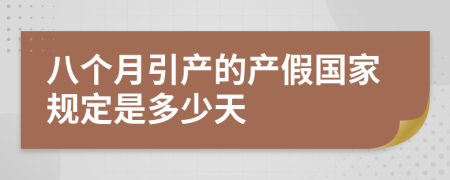 八个月引产的产假国家规定是多少天